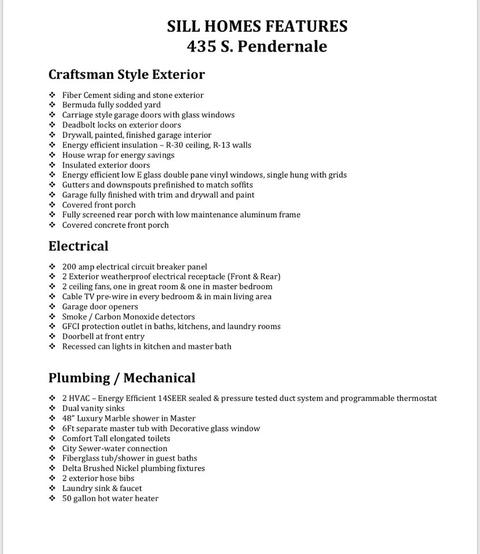 SILL HOMES FEATURES
435 S. Pendernale

Craftsman Style Exterior

❖ Fiber Cement siding and stone exterior
❖ Bermuda fully sodded yard
❖ Carriage style garage doors with glass windows
❖ Deadbolt locks on exterior doors
❖ Drywall, painted, finished garage interior
❖ Energy efficient insulation – R-30 ceiling, R-13 walls
❖ House wrap for energy savings
❖ Insulated exterior doors
❖ Energy efficient low E glass double pane vinyl windows, single hung with grids
❖ Gutters and downspouts prefinished to match soffits
❖ Garage fully finished with trim and drywall and paint
❖ Covered front porch
❖ Fully screened rear porch with low maintenance aluminum frame
❖ Covered concrete front porch

Electrical

❖ 200 amp electrical circuit breaker panel
❖ 2 Exterior weatherproof electrical receptacle (Front & Rear)
❖ 2 ceiling fans, one in great room & one in master bedroom
❖ Cable TV pre-wire in every bedroom & in main living area
❖ Garage door openers
❖ Smoke / Carbon Monoxide detectors
❖ GFCI protection outlet in baths, kitchens, and laundry rooms
❖ Doorbell at front entry
❖ Recessed can lights in kitchen and master bath

Plumbing / Mechanical

❖ 2 HVAC – Energy Efficient 14SEER sealed & pressure tested duct system and programmable thermostat
❖ Dual vanity sinks
❖ 48" Luxury Marble shower in Master
❖ 6Ft separate master tub with Decorative glass window
❖ Comfort Tall elongated toilets
❖ City Sewer-water connection
❖ Fiberglass tub/shower in guest baths
❖ Delta Brushed Nickel plumbing fixtures
❖ 2 exterior hose bibs
❖ Laundry sink & faucet
❖ 50 gallon hot water heater